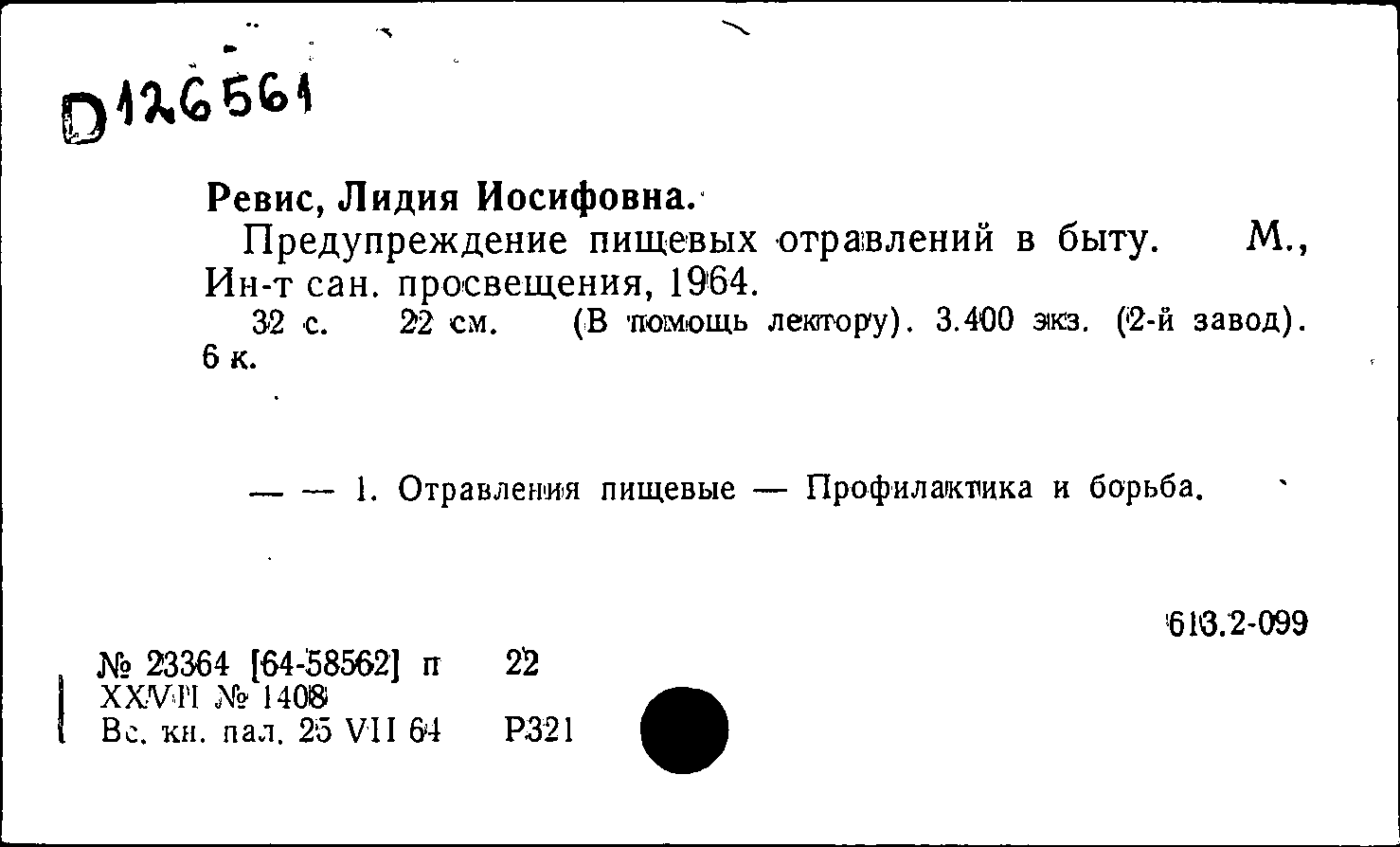 D126561

Ревис, Лидия Иосифовна.

Предупреждение пищевых отравлений в быту. М., Ин-т сан. просвещения, 1964.

32 с. 22 см. (В помощь лектору). 3.400 экз. (2-й завод). 6 к.

— — 1. Отравления пищевые — Профилактика и борьба.

613.2-099

№ 23364 [64-58562] п 22
XXVII № 1408
Вс. кн. пал. 25 VII 64 Р321